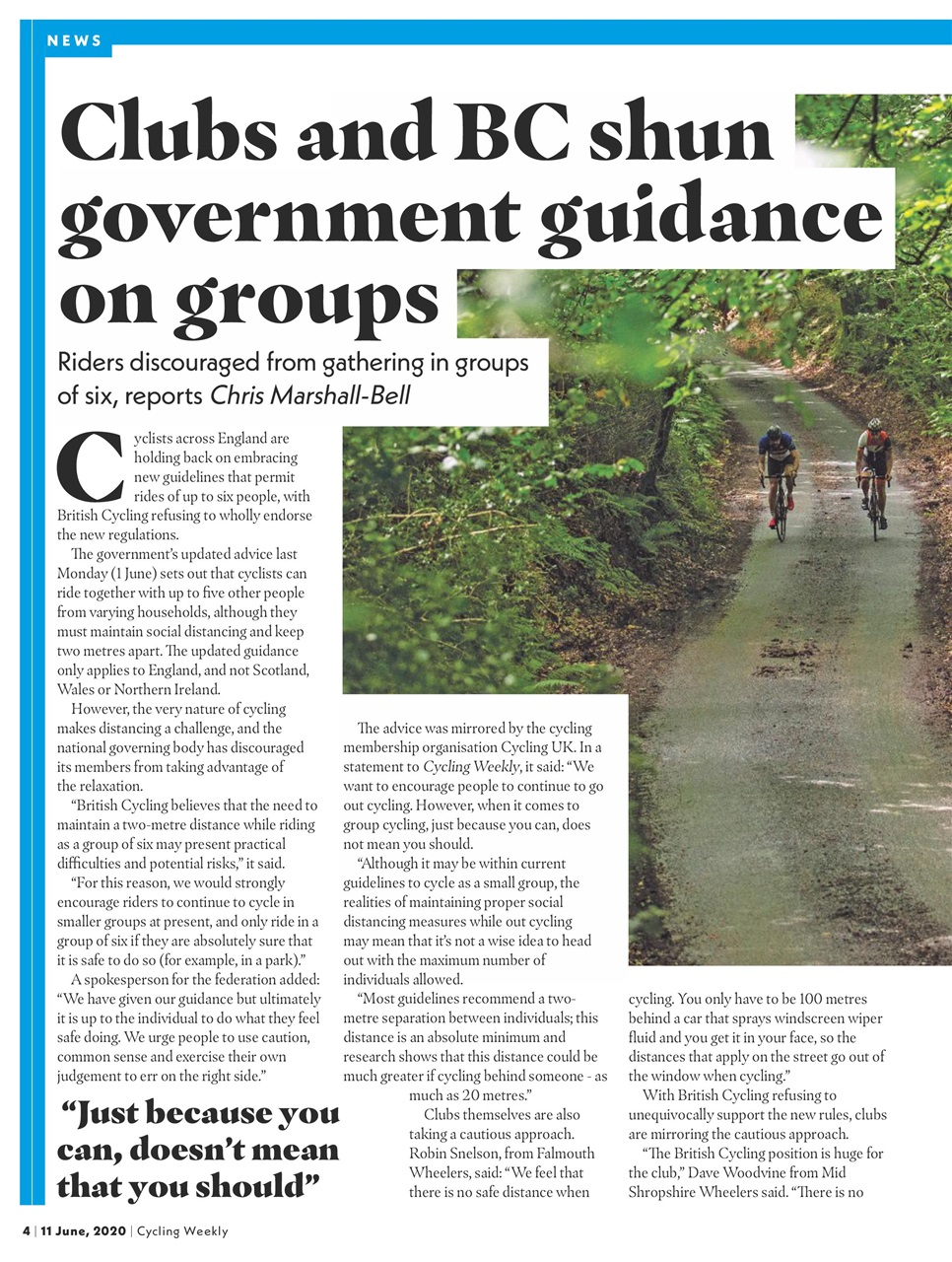 NEWS

Clubs and BC shun government guidance on groups

Riders discouraged from gathering in groups of six, reports Chris Marshall-Bell

Cyclists across England are holding back on embracing new guidelines that permit rides of up to six people, with British Cycling refusing to wholly endorse the new regulations.

The government's updated advice last Monday (1 June) sets out that cyclists can ride together with up to five other people from varying households, although they must maintain social distancing and keep two metres apart. The updated guidance only applies to England, and not Scotland, Wales or Northern Ireland.

However, the very nature of cycling makes distancing a challenge, and the national governing body has discouraged its members from taking advantage of the relaxation.

"British Cycling believes that the need to maintain a two-metre distance while riding as a group of six may present practical difficulties and potential risks," it said.

"For this reason, we would strongly encourage riders to continue to cycle in smaller groups at present, and only ride in a group of six if they are absolutely sure that it is safe to do so (for example, in a park)."

A spokesperson for the federation added: "We have given our guidance but ultimately it is up to the individual to do what they feel safe doing. We urge people to use caution, common sense and exercise their own judgement to err on the right side."

"Just because you can, doesn't mean that you should"

The advice was mirrored by the cycling membership organisation Cycling UK. In a statement to Cycling Weekly, it said: "We want to encourage people to continue to go out cycling. However, when it comes to group cycling, just because you can, does not mean you should.

"Although it may be within current guidelines to cycle as a small group, the realities of maintaining proper social distancing measures while out cycling may mean that it's not a wise idea to head out with the maximum number of individuals allowed.

"Most guidelines recommend a two-metre separation between individuals; this distance is an absolute minimum and research shows that this distance could be much greater if cycling behind someone - as much as 20 metres."

Clubs themselves are also taking a cautious approach. Robin Snelson, from Falmouth Wheelers, said: "We feel that there is no safe distance when cycling. You only have to be 100 metres behind a car that sprays windscreen wiper fluid and you get it in your face, so the distances that apply on the street go out of the window when cycling."

With British Cycling refusing to unequivocally support the new rules, clubs are mirroring the cautious approach.

"The British Cycling position is huge for the club," Dave Woodvine from Mid Shropshire Wheelers said. "There is no

4 | 11 June, 2020 | Cycling Weekly